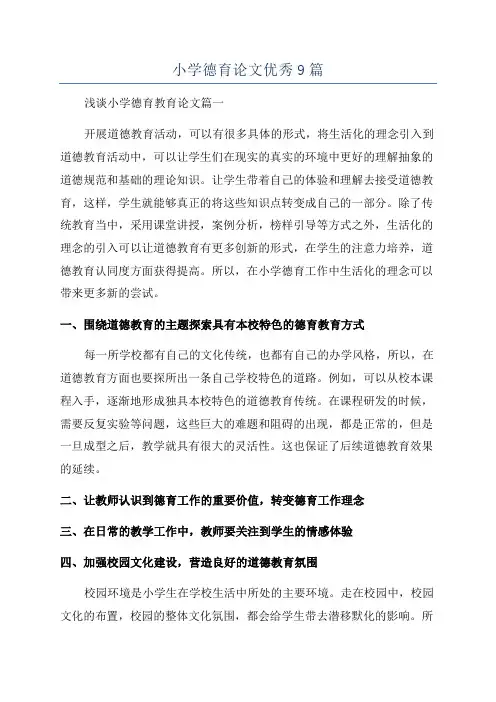 小学德育论文优秀9篇

浅谈小学德育教育论文篇一

开展道德教育活动，可以有很多具体的形式，将生活化的理念引入到道德教育活动中，可以让学生们在现实的真实的环境中更好的理解抽象的道德规范和基础的理论知识。让学生带着自己的体验和理解去接受道德教育，这样，学生就能够真正的将这些知识点转变成自己的一部分。除了传统教育当中，采用课堂讲授，案例分析，榜样引导等方式之外，生活化的理念的引入可以让道德教育有更多创新的形式，在学生的注意力培养，道德教育认同度方面获得提高。所以，在小学德育工作中生活化的理念可以带来更多新的尝试。

一、围绕道德教育的主题探索具有本校特色的德育教育方式

每一所学校都有自己的文化传统，也都有自己的办学风格，所以，在道德教育方面也要探所出一条自己学校特色的道路。例如，可以从校本课程入手，逐渐地形成独具本校特色的道德教育传统。在课程研发的时候，需要反复实验等问题，这些巨大的难题和阻碍的出现，都是正常的，但是一旦成型之后，教学就具有很大的灵活性。这也保证了后续道德教育效果的延续。

二、让教师认识到德育工作的重要价值，转变德育工作理念

三、在日常的教学工作中，教师要关注到学生的情感体验

四、加强校园文化建设，营造良好的道德教育氛围

校园环境是小学生在学校生活中所处的主要环境。走在校园中，校园文化的布置，校园的整体文化氛围，都会给学生带去潜移默化的影响。所